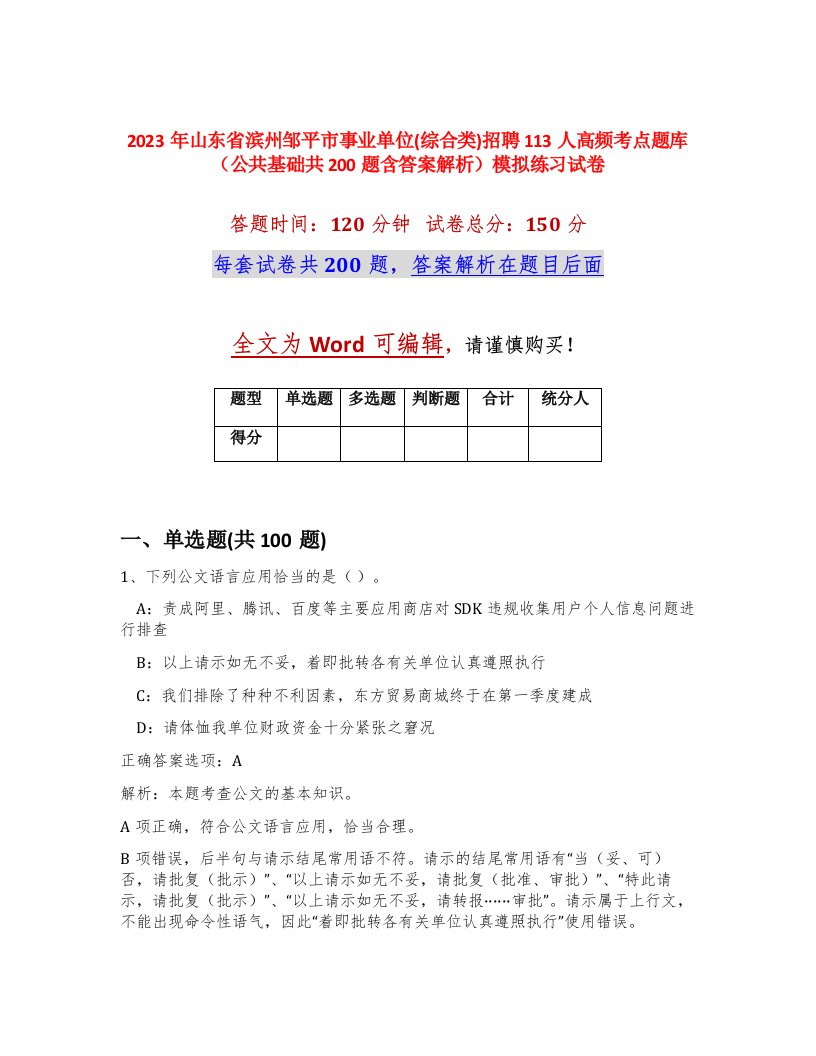 2023 年山东省滨州邹平市事业单位(综合类)招聘 113 人高频考点题库（公共基础共 200 题含答案解析）模拟练习试卷

答题时间：120 分钟 试卷总分：150 分

每套试卷共 200 题，答案解析在题目后面

全文为 Word 可编辑，请谨慎购买！

| 题型 | 单选题 | 多选题 | 判断题 | 合计 | 统分人 |
|---|---|---|---|---|---|
| 得分 | | | | | |

一、单选题(共 100 题)

1、下列公文语言应用恰当的是（ ）。

A：责成阿里、腾讯、百度等主要应用商店对 SDK 违规收集用户个人信息问题进行排查

B：以上请示如无不妥，着即批转各有关单位认真遵照执行

C：我们排除了种种不利因素，东方贸易商城终于在第一季度建成

D：请体恤我单位财政资金十分紧张之窘况

正确答案选项：A

解析：本题考查公文的基本知识。

A 项正确，符合公文语言应用，恰当合理。

B 项错误，后半句与请示结尾常用语不符。请示的结尾常用语有“当（妥、可）否，请批复（批示）”、“以上请示如无不妥，请批复（批准、审批）”、“特此请示，请批复（批示）”、“以上请示如无不妥，请转报……审批”。请示属于上行文，不能出现命令性语气，因此“着即批转各有关单位认真遵照执行”使用错误。